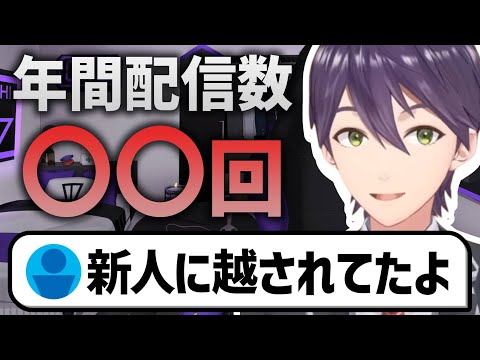 年間配信数

〇〇回

新人に越されてたよ